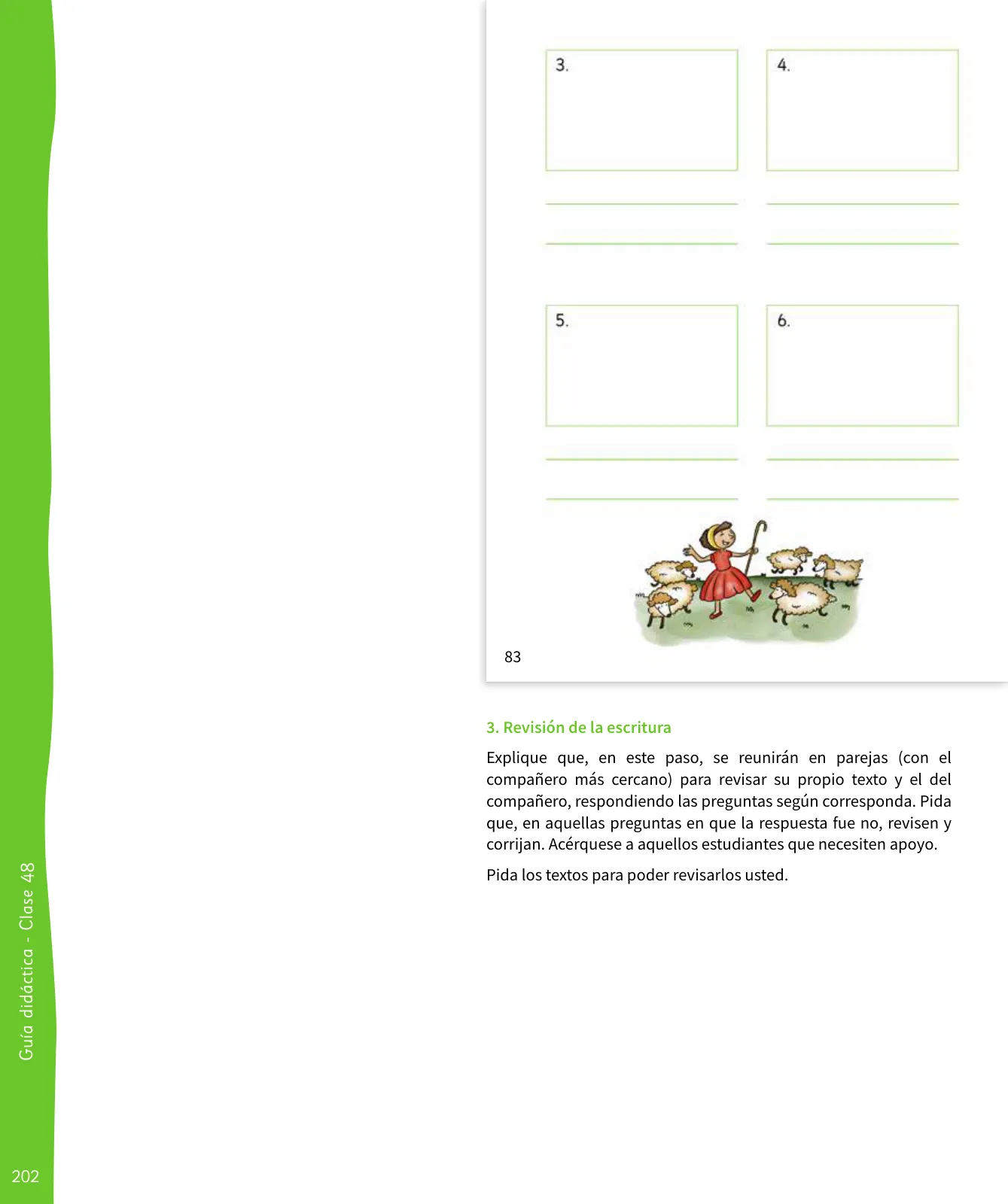 3.

4.

5.

6.

83

3. Revisión de la escritura

Explique que, en este paso, se reunirán en parejas (con el compañero más cercano) para revisar su propio texto y el del compañero, respondiendo las preguntas según corresponda. Pida que, en aquellas preguntas en que la respuesta fue no, revisen y corrijan. Acérquese a aquellos estudiantes que necesiten apoyo.

Pida los textos para poder revisarlos usted.

Guía didáctica - Clase 48

202